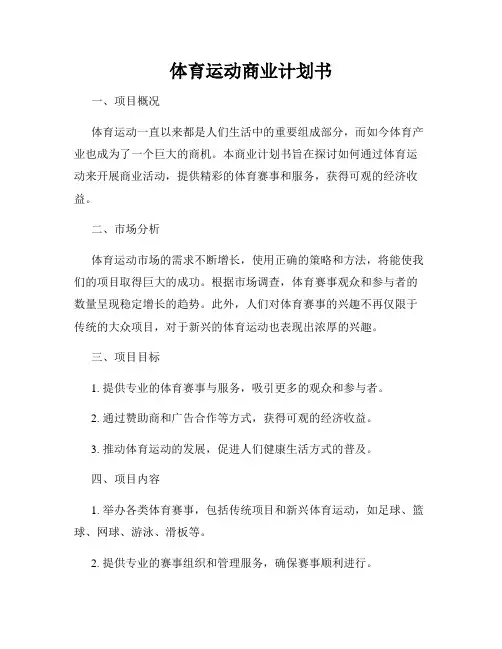 体育运动商业计划书

一、项目概况

体育运动一直以来都是人们生活中的重要组成部分，而如今体育产业也成为了一个巨大的商机。本商业计划书旨在探讨如何通过体育运动来开展商业活动，提供精彩的体育赛事和服务，获得可观的经济收益。

二、市场分析

体育运动市场的需求不断增长，使用正确的策略和方法，将能使我们的项目取得巨大的成功。根据市场调查，体育赛事观众和参与者的数量呈现稳定增长的趋势。此外，人们对体育赛事的兴趣不再仅限于传统的大众项目，对于新兴的体育运动也表现出浓厚的兴趣。

三、项目目标

1. 提供专业的体育赛事与服务，吸引更多的观众和参与者。

2. 通过赞助商和广告合作等方式，获得可观的经济收益。

3. 推动体育运动的发展，促进人们健康生活方式的普及。

四、项目内容

1. 举办各类体育赛事，包括传统项目和新兴体育运动，如足球、篮球、网球、游泳、滑板等。

2. 提供专业的赛事组织和管理服务，确保赛事顺利进行。